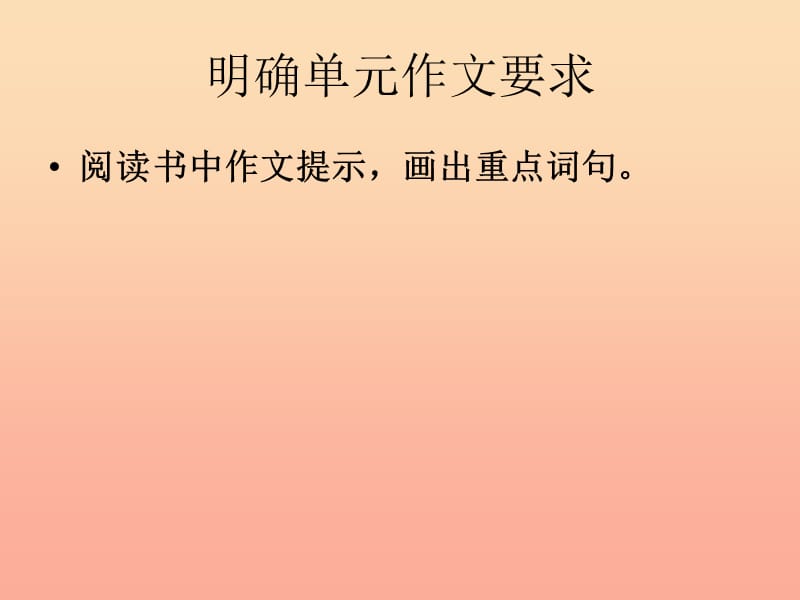 明确单元作文要求

• 阅读书中作文提示，画出重点词句。